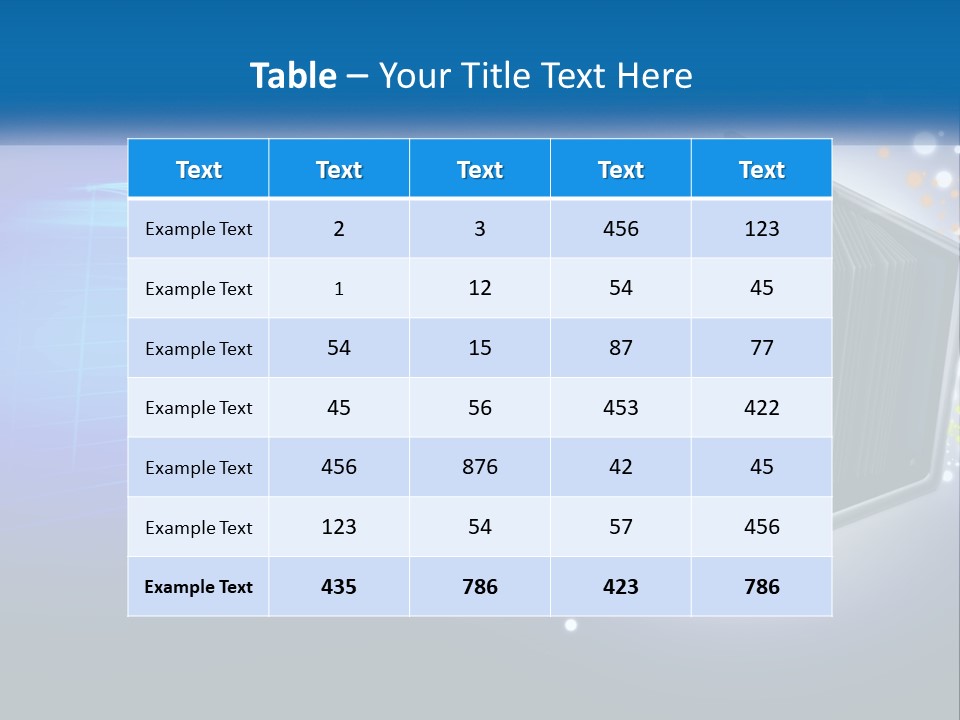 Table – Your Title Text Here

| Text | Text | Text | Text | Text |
|---|---|---|---|---|
| Example Text | 2 | 3 | 456 | 123 |
| Example Text | 1 | 12 | 54 | 45 |
| Example Text | 54 | 15 | 87 | 77 |
| Example Text | 45 | 56 | 453 | 422 |
| Example Text | 456 | 876 | 42 | 45 |
| Example Text | 123 | 54 | 57 | 456 |
| Example Text | 435 | 786 | 423 | 786 |